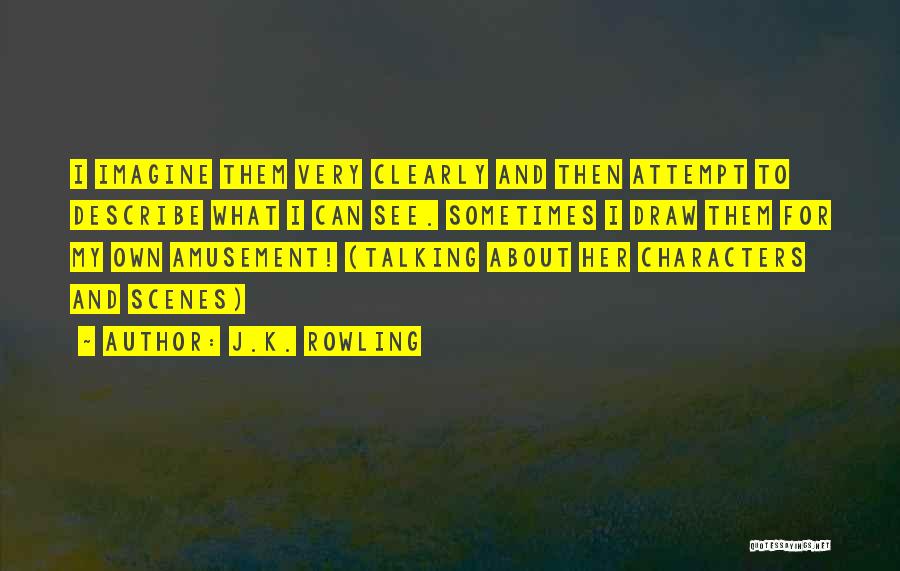 I IMAGINE THEM VERY CLEARLY AND THEN ATTEMPT TO DESCRIBE WHAT I CAN SEE. SOMETIMES I DRAW THEM FOR MY OWN AMUSEMENT! (TALKING ABOUT HER CHARACTERS AND SCENES)

~ AUTHOR: J.K. ROWLING

QUOTESSAYINGS.NET